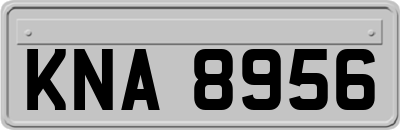 KNA 8956